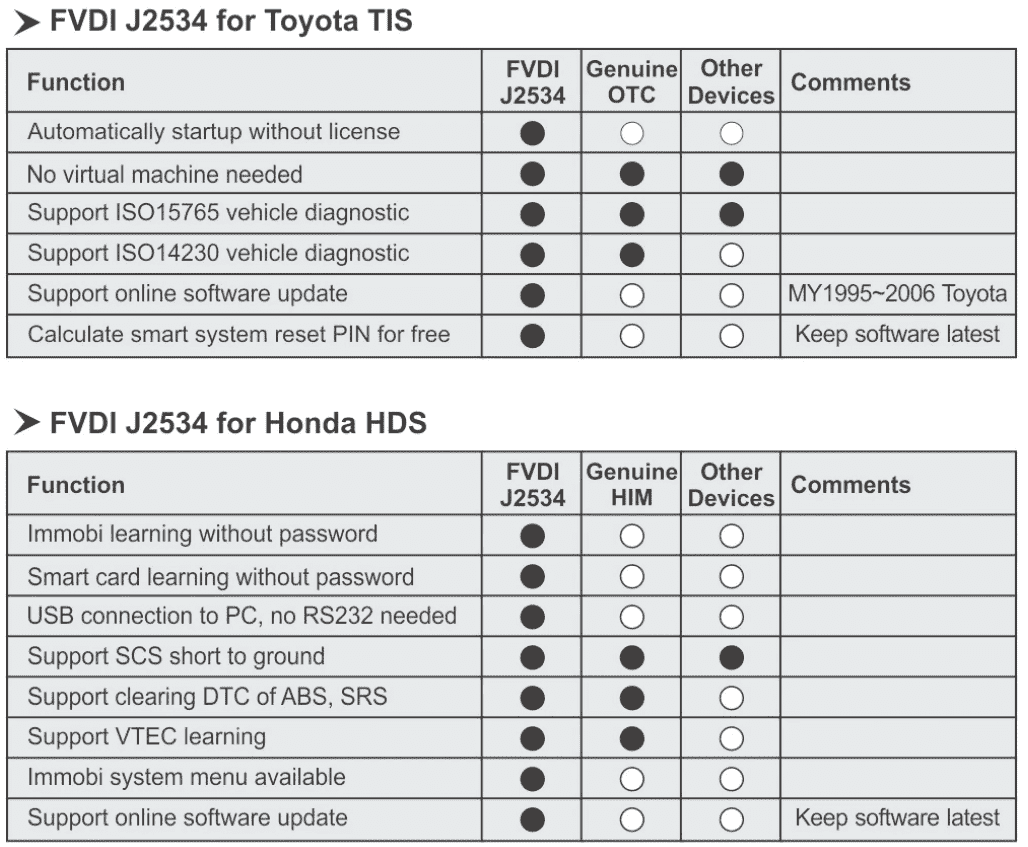 ➤ FVDI J2534 for Toyota TIS

| Function | FVDI J2534 | Genuine OTC | Other Devices | Comments |
|---|---|---|---|---|
| Automatically startup without license | ● | ○ | ○ | |
| No virtual machine needed | ● | ● | ● | |
| Support ISO15765 vehicle diagnostic | ● | ● | ● | |
| Support ISO14230 vehicle diagnostic | ● | ● | ○ | |
| Support online software update | ● | ○ | ○ | MY1995~2006 Toyota |
| Calculate smart system reset PIN for free | ● | ○ | ○ | Keep software latest |

➤ FVDI J2534 for Honda HDS

| Function | FVDI J2534 | Genuine HIM | Other Devices | Comments |
|---|---|---|---|---|
| Immobi learning without password | ● | ○ | ○ | |
| Smart card learning without password | ● | ○ | ○ | |
| USB connection to PC, no RS232 needed | ● | ○ | ○ | |
| Support SCS short to ground | ● | ● | ● | |
| Support clearing DTC of ABS, SRS | ● | ● | ○ | |
| Support VTEC learning | ● | ● | ○ | |
| Immobi system menu available | ● | ○ | ○ | |
| Support online software update | ● | ○ | ○ | Keep software latest |